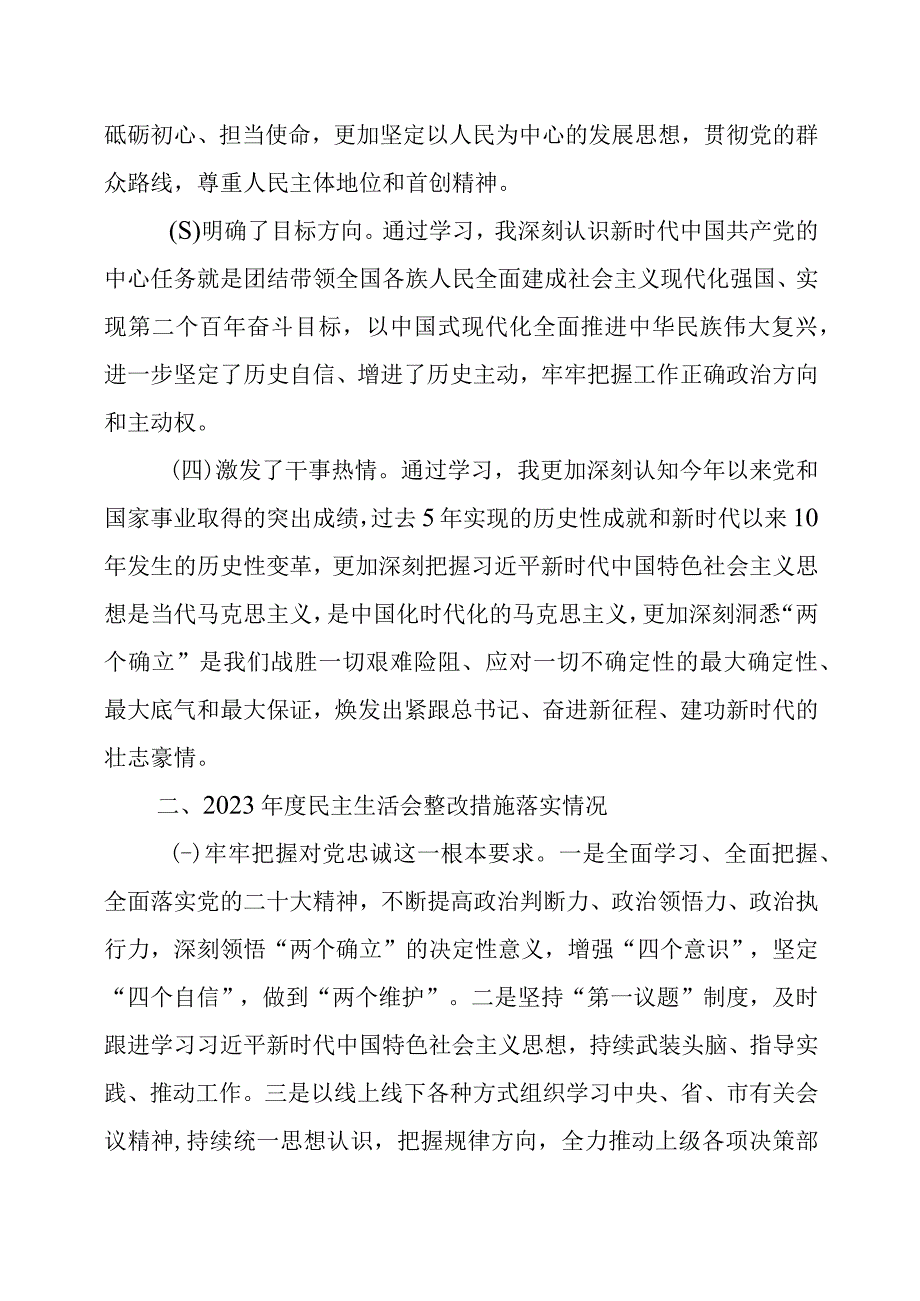 砥砺初心、担当使命，更加坚定以人民为中心的发展思想，贯彻党的群众路线，尊重人民主体地位和首创精神。

(S)明确了目标方向。通过学习，我深刻认识新时代中国共产党的中心任务就是团结带领全国各族人民全面建成社会主义现代化强国、实现第二个百年奋斗目标，以中国式现代化全面推进中华民族伟大复兴，进一步坚定了历史自信、增进了历史主动，牢牢把握工作正确政治方向和主动权。

(四)激发了干事热情。通过学习，我更加深刻认知今年以来党和国家事业取得的突出成绩，过去5年实现的历史性成就和新时代以来10年发生的历史性变革，更加深刻把握习近平新时代中国特色社会主义思想是当代马克思主义，是中国化时代化的马克思主义，更加深刻洞悉“两个确立”是我们战胜一切艰难险阻、应对一切不确定性的最大确定性、最大底气和最大保证，焕发出紧跟总书记、奋进新征程、建功新时代的壮志豪情。

二、2023年度民主生活会整改措施落实情况

(-)牢牢把握对党忠诚这一根本要求。一是全面学习、全面把握、全面落实党的二十大精神，不断提高政治判断力、政治领悟力、政治执行力，深刻领悟“两个确立”的决定性意义，增强“四个意识”，坚定“四个自信”，做到“两个维护”。二是坚持“第一议题”制度，及时跟进学习习近平新时代中国特色社会主义思想，持续武装头脑、指导实践、推动工作。三是以线上线下各种方式组织学习中央、省、市有关会议精神，持续统一思想认识，把握规律方向，全力推动上级各项决策部